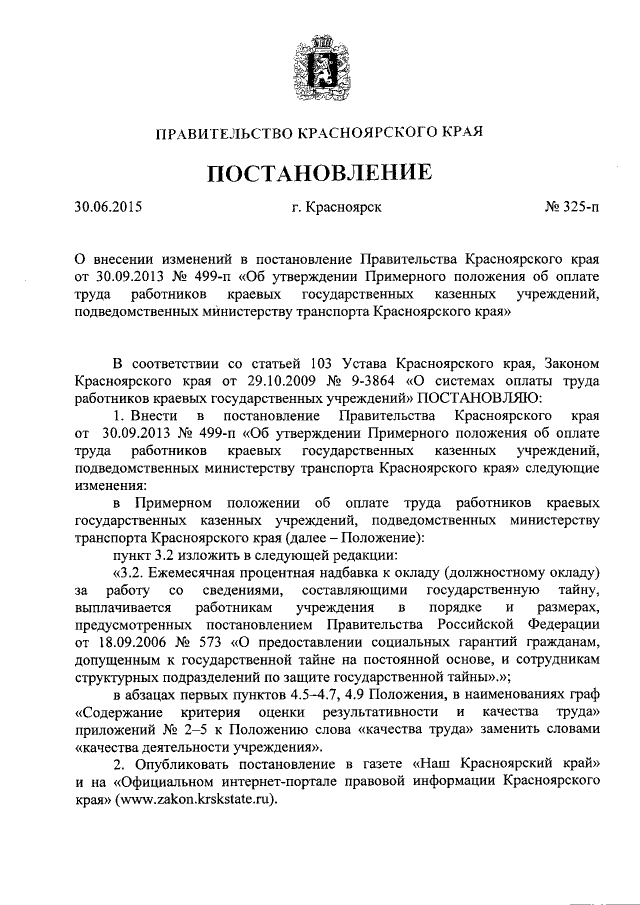 ПРАВИТЕЛЬСТВО КРАСНОЯРСКОГО КРАЯ

ПОСТАНОВЛЕНИЕ

30.06.2015 г. Красноярск № 325-п

О внесении изменений в постановление Правительства Красноярского края от 30.09.2013 № 499-п «Об утверждении Примерного положения об оплате труда работников краевых государственных казенных учреждений, подведомственных министерству транспорта Красноярского края»

В соответствии со статьей 103 Устава Красноярского края, Законом Красноярского края от 29.10.2009 № 9-3864 «О системах оплаты труда работников краевых государственных учреждений» ПОСТАНОВЛЯЮ:

1. Внести в постановление Правительства Красноярского края от 30.09.2013 № 499-п «Об утверждении Примерного положения об оплате труда работников краевых государственных казенных учреждений, подведомственных министерству транспорта Красноярского края» следующие изменения:

в Примерном положении об оплате труда работников краевых государственных казенных учреждений, подведомственных министерству транспорта Красноярского края (далее – Положение):

пункт 3.2 изложить в следующей редакции:

«3.2. Ежемесячная процентная надбавка к окладу (должностному окладу) за работу со сведениями, составляющими государственную тайну, выплачивается работникам учреждения в порядке и размерах, предусмотренных постановлением Правительства Российской Федерации от 18.09.2006 № 573 «О предоставлении социальных гарантий гражданам, допущенным к государственной тайне на постоянной основе, и сотрудникам структурных подразделений по защите государственной тайны».»;

в абзацах первых пунктов 4.5–4.7, 4.9 Положения, в наименованиях граф «Содержание критерия оценки результативности и качества труда» приложений № 2–5 к Положению слова «качества труда» заменить словами «качества деятельности учреждения».

2. Опубликовать постановление в газете «Наш Красноярский край» и на «Официальном интернет-портале правовой информации Красноярского края» (www.zakon.krskstate.ru).